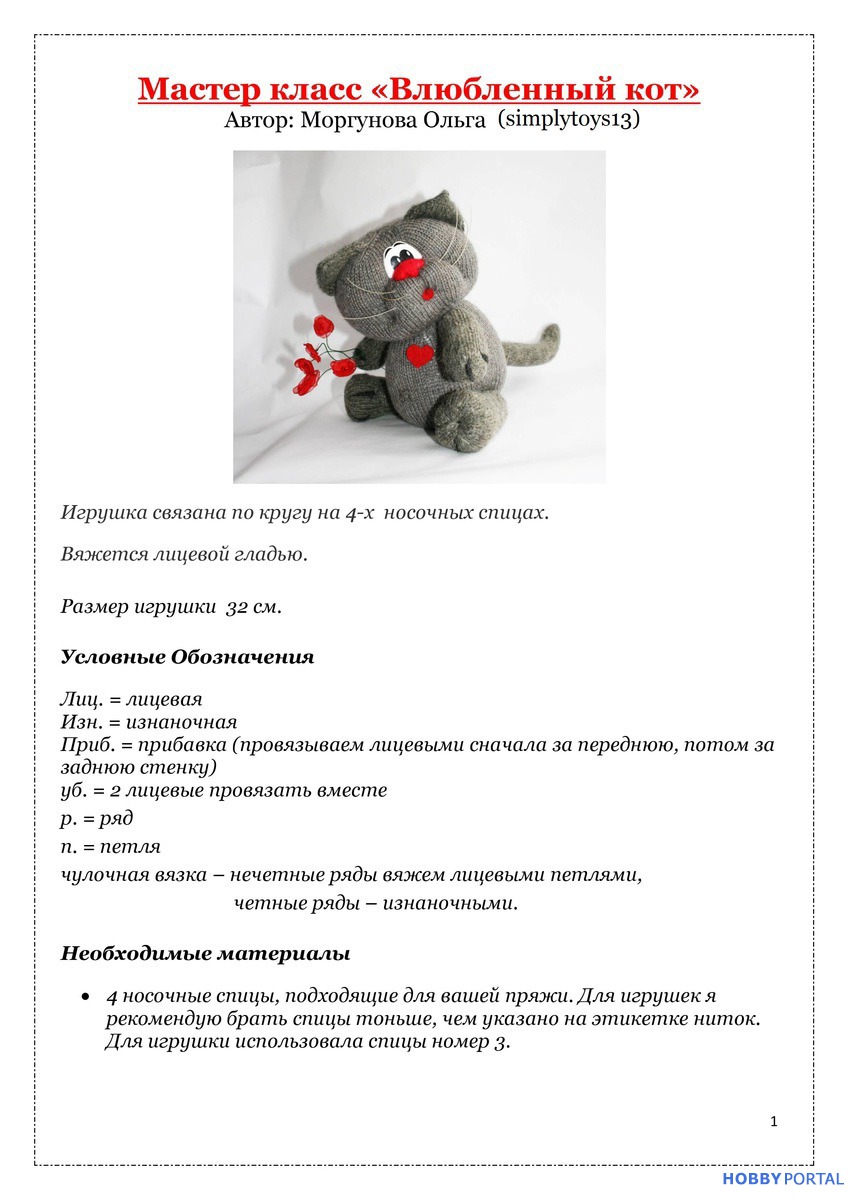 Мастер класс «Влюбленный кот»
Автор: Моргунова Ольга (simplytoys13)

Игрушка связана по кругу на 4-х носочных спицах.

Вяжется лицевой гладью.

Размер игрушки 32 см.

Условные Обозначения

Лиц. = лицевая
Изн. = изнаночная
Приб. = прибавка (провязываем лицевыми сначала за переднюю, потом за заднюю стенку)
уб. = 2 лицевые провязать вместе
р. = ряд
п. = петля
чулочная вязка – нечетные ряды вяжем лицевыми петлями,
четные ряды – изнаночными.

Необходимые материалы

• 4 носочные спицы, подходящие для вашей пряжи. Для игрушек я рекомендую брать спицы тоньше, чем указано на этикетке ниток. Для игрушки использовала спицы номер 3.

1

HOBBYPORTAL